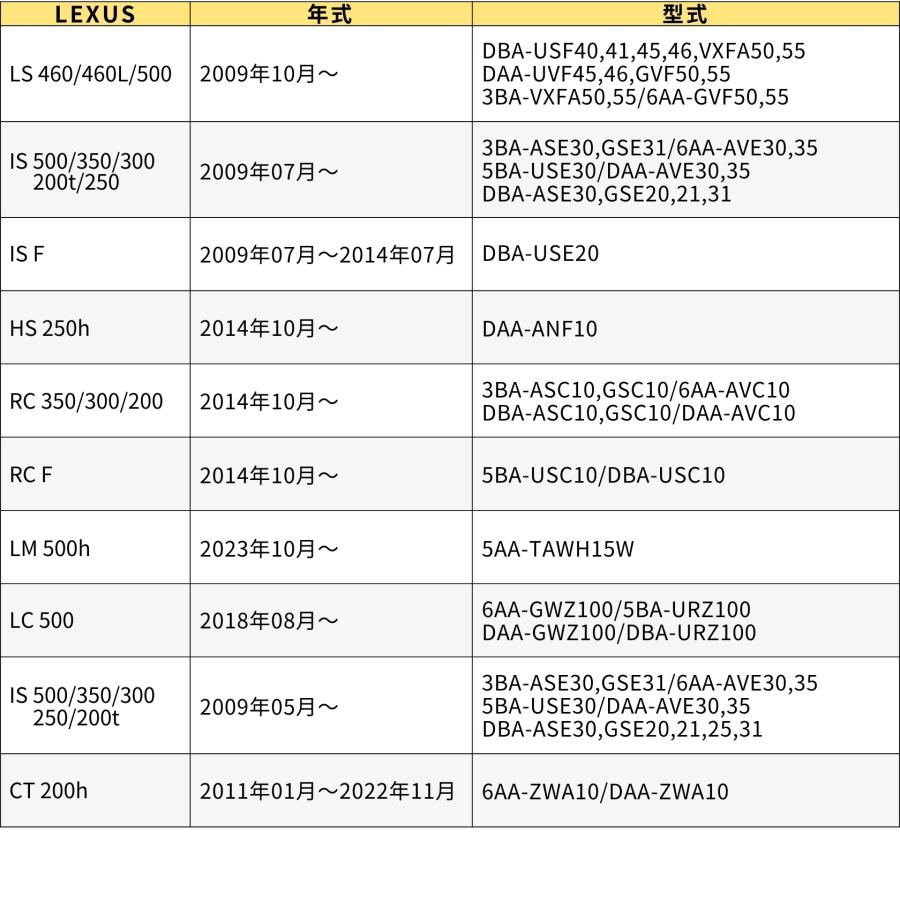 | LEXUS | 年式 | 型式 |
|---|---|---|
| LS 460/460L/500 | 2009年10月～ | DBA-USF40,41,45,46,VXFA50,55 DAA-UVF45,46,GVF50,55 3BA-VXFA50,55/6AA-GVF50,55 |
| IS 500/350/300 200t/250 | 2009年07月～ | 3BA-ASE30,GSE31/6AA-AVE30,35 5BA-USE30/DAA-AVE30,35 DBA-ASE30,GSE20,21,31 |
| IS F | 2009年07月～2014年07月 | DBA-USE20 |
| HS 250h | 2014年10月～ | DAA-ANF10 |
| RC 350/300/200 | 2014年10月～ | 3BA-ASC10,GSC10/6AA-AVC10 DBA-ASC10,GSC10/DAA-AVC10 |
| RC F | 2014年10月～ | 5BA-USC10/DBA-USC10 |
| LM 500h | 2023年10月～ | 5AA-TAWH15W |
| LC 500 | 2018年08月～ | 6AA-GWZ100/5BA-URZ100 DAA-GWZ100/DBA-URZ100 |
| IS 500/350/300 250/200t | 2009年05月～ | 3BA-ASE30,GSE31/6AA-AVE30,35 5BA-USE30/DAA-AVE30,35 DBA-ASE30,GSE20,21,25,31 |
| CT 200h | 2011年01月～2022年11月 | 6AA-ZWA10/DAA-ZWA10 |